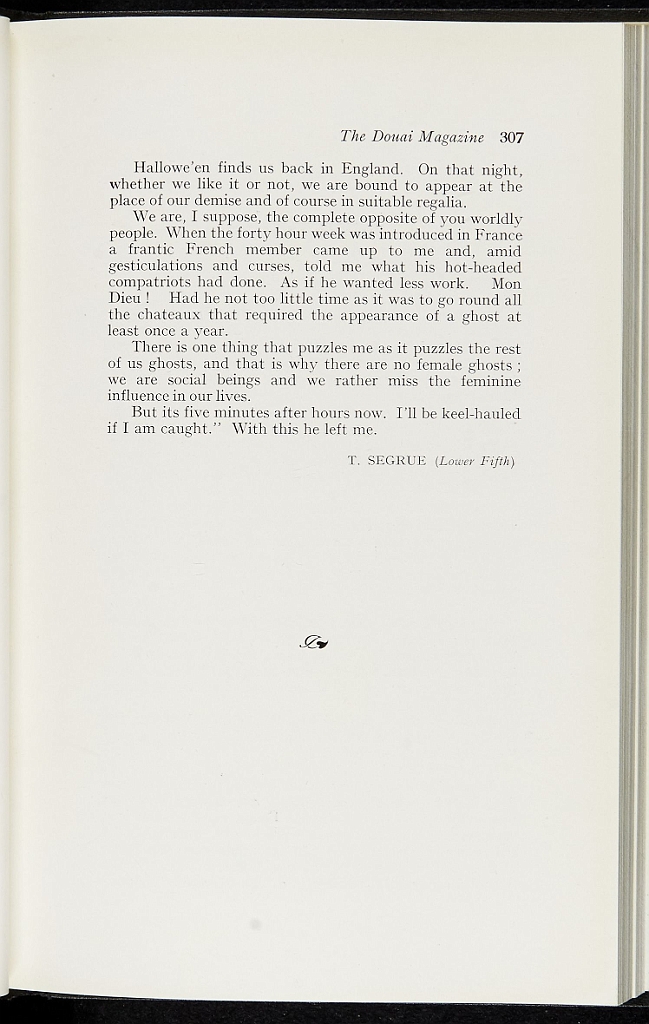 The Douai Magazine 307

Hallowe'en finds us back in England. On that night, whether we like it or not, we are bound to appear at the place of our demise and of course in suitable regalia.

We are, I suppose, the complete opposite of you worldly people. When the forty hour week was introduced in France a frantic French member came up to me and, amid gesticulations and curses, told me what his hot-headed compatriots had done. As if he wanted less work. Mon Dieu! Had he not too little time as it was to go round all the chateaux that required the appearance of a ghost at least once a year.

There is one thing that puzzles me as it puzzles the rest of us ghosts, and that is why there are no female ghosts; we are social beings and we rather miss the feminine influence in our lives.

But its five minutes after hours now. I'll be keel-hauled if I am caught." With this he left me.

T. SEGRUE (Lower Fifth)